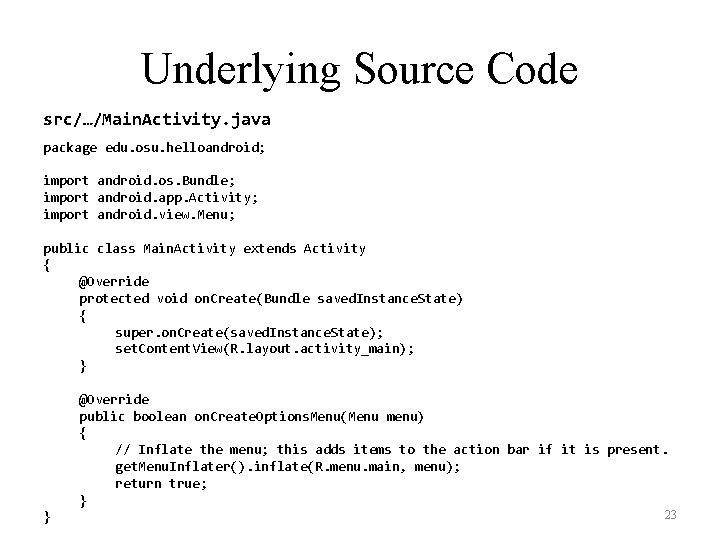 Underlying Source Code

src/…/MainActivity.java

package edu.osu.helloandroid;

import android.os.Bundle;
import android.app.Activity;
import android.view.Menu;

public class MainActivity extends Activity
{
    @Override
    protected void onCreate(Bundle savedInstanceState)
    {
        super.onCreate(savedInstanceState);
        setContentView(R.layout.activity_main);
    }

    @Override
    public boolean onCreateOptionsMenu(Menu menu)
    {
        // Inflate the menu; this adds items to the action bar if it is present.
        getMenuInflater().inflate(R.menu.main, menu);
        return true;
    }
}

23